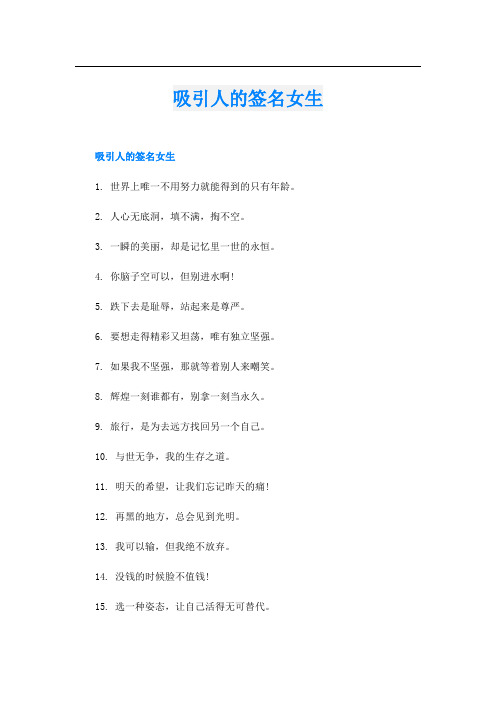 吸引人的签名女生

吸引人的签名女生

1. 世界上唯一不用努力就能得到的只有年龄。

2. 人心无底洞，填不满，掏不空。

3. 一瞬的美丽，却是记忆里一世的永恒。

4. 你脑子空可以，但别进水啊！

5. 跌下去是耻辱，站起来是尊严。

6. 要想走得精彩又坦荡，唯有独立坚强。

7. 如果我不坚强，那就等着别人来嘲笑。

8. 辉煌一刻谁都有，别拿一刻当永久。

9. 旅行，是为去远方找回另一个自己。

10. 与世无争，我的生存之道。

11. 明天的希望，让我们忘记昨天的痛！

12. 再黑的地方，总会见到光明。

13. 我可以输，但我绝不放弃。

14. 没钱的时候脸不值钱！

15. 选一种姿态，让自己活得无可替代。